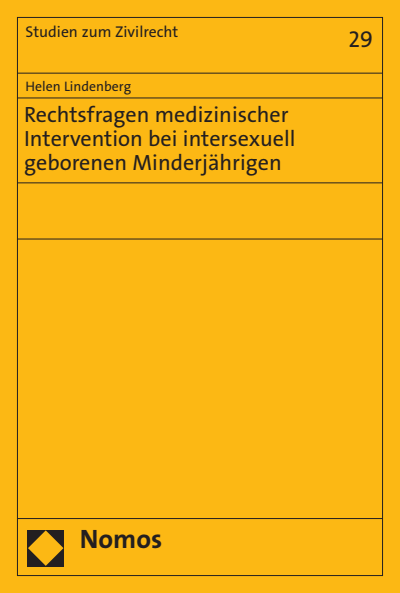 Studien zum Zivilrecht

29

Helen Lindenberg

Rechtsfragen medizinischer Intervention bei intersexuell geborenen Minderjährigen

Nomos